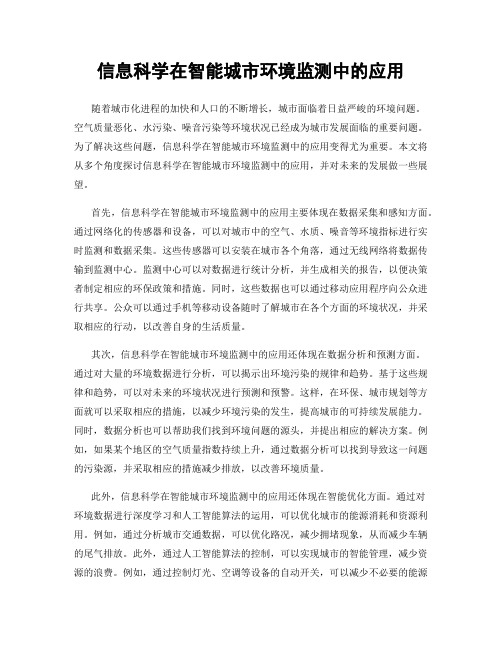 信息科学在智能城市环境监测中的应用

随着城市化进程的加快和人口的不断增长，城市面临着日益严峻的环境问题。空气质量恶化、水污染、噪音污染等环境状况已经成为城市发展面临的重要问题。为了解决这些问题，信息科学在智能城市环境监测中的应用变得尤为重要。本文将从多个角度探讨信息科学在智能城市环境监测中的应用，并对未来的发展做一些展望。

首先，信息科学在智能城市环境监测中的应用主要体现在数据采集和感知方面。通过网络化的传感器和设备，可以对城市中的空气、水质、噪音等环境指标进行实时监测和数据采集。这些传感器可以安装在城市各个角落，通过无线网络将数据传输到监测中心。监测中心可以对数据进行统计分析，并生成相关的报告，以便决策者制定相应的环保政策和措施。同时，这些数据也可以通过移动应用程序向公众进行共享。公众可以通过手机等移动设备随时了解城市在各个方面的环境状况，并采取相应的行动，以改善自身的生活质量。

其次，信息科学在智能城市环境监测中的应用还体现在数据分析和预测方面。通过对大量的环境数据进行分析，可以揭示出环境污染的规律和趋势。基于这些规律和趋势，可以对未来的环境状况进行预测和预警。这样，在环保、城市规划等方面就可以采取相应的措施，以减少环境污染的发生，提高城市的可持续发展能力。同时，数据分析也可以帮助我们找到环境问题的源头，并提出相应的解决方案。例如，如果某个地区的空气质量指数持续上升，通过数据分析可以找到导致这一问题的污染源，并采取相应的措施减少排放，以改善环境质量。

此外，信息科学在智能城市环境监测中的应用还体现在智能优化方面。通过对环境数据进行深度学习和人工智能算法的运用，可以优化城市的能源消耗和资源利用。例如，通过分析城市交通数据，可以优化路况，减少拥堵现象，从而减少车辆的尾气排放。此外，通过人工智能算法的控制，可以实现城市的智能管理，减少资源的浪费。例如，通过控制灯光、空调等设备的自动开关，可以减少不必要的能源